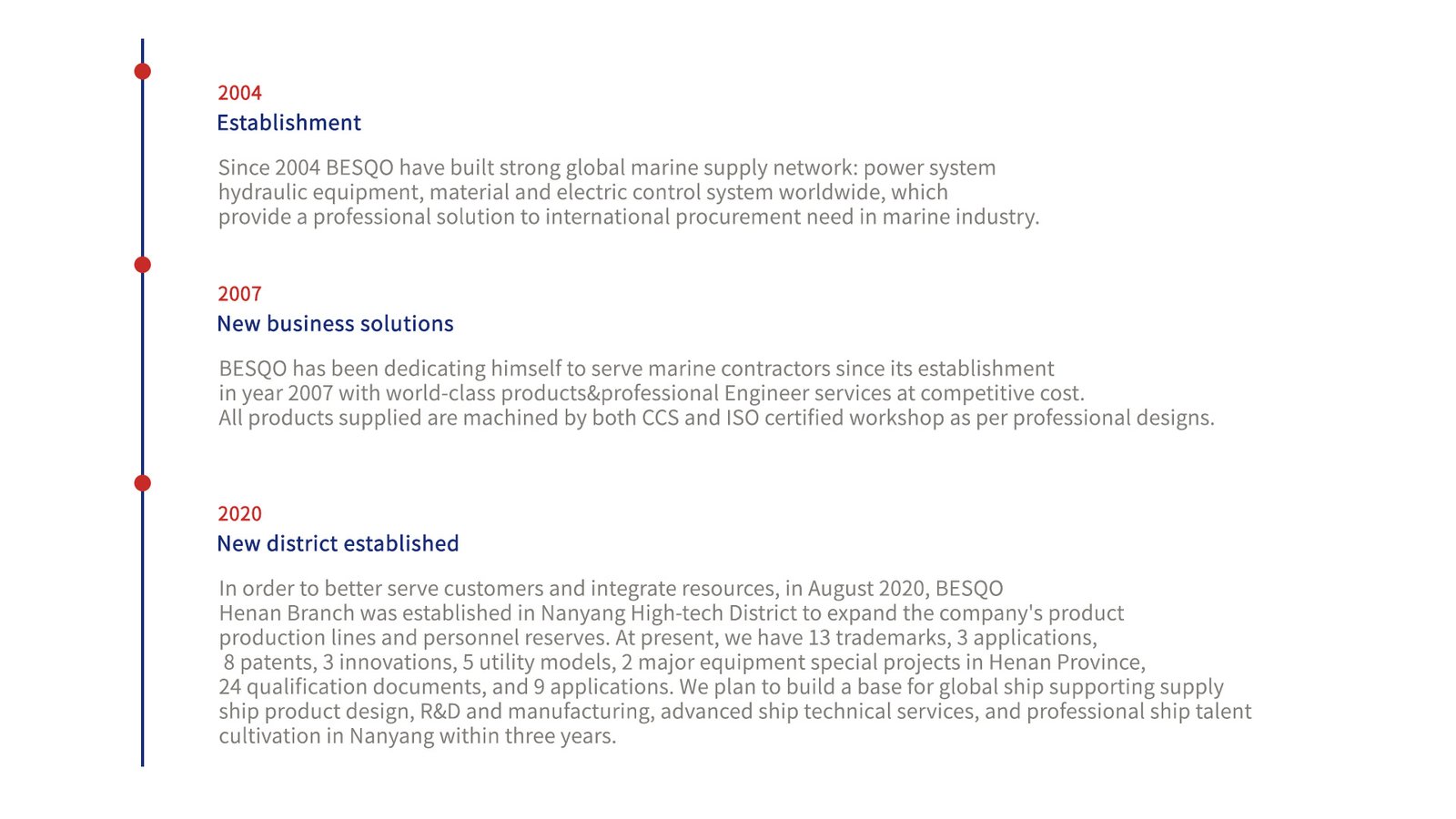 2004
Establishment

Since 2004 BESQO have built strong global marine supply network: power system hydraulic equipment, material and electric control system worldwide, which provide a professional solution to international procurement need in marine industry.

2007
New business solutions

BESQO has been dedicating himself to serve marine contractors since its establishment in year 2007 with world-class products&professional Engineer services at competitive cost. All products supplied are machined by both CCS and ISO certified workshop as per professional designs.

2020
New district established

In order to better serve customers and integrate resources, in August 2020, BESQO Henan Branch was established in Nanyang High-tech District to expand the company's product production lines and personnel reserves. At present, we have 13 trademarks, 3 applications, 8 patents, 3 innovations, 5 utility models, 2 major equipment special projects in Henan Province, 24 qualification documents, and 9 applications. We plan to build a base for global ship supporting supply ship product design, R&D and manufacturing, advanced ship technical services, and professional ship talent cultivation in Nanyang within three years.